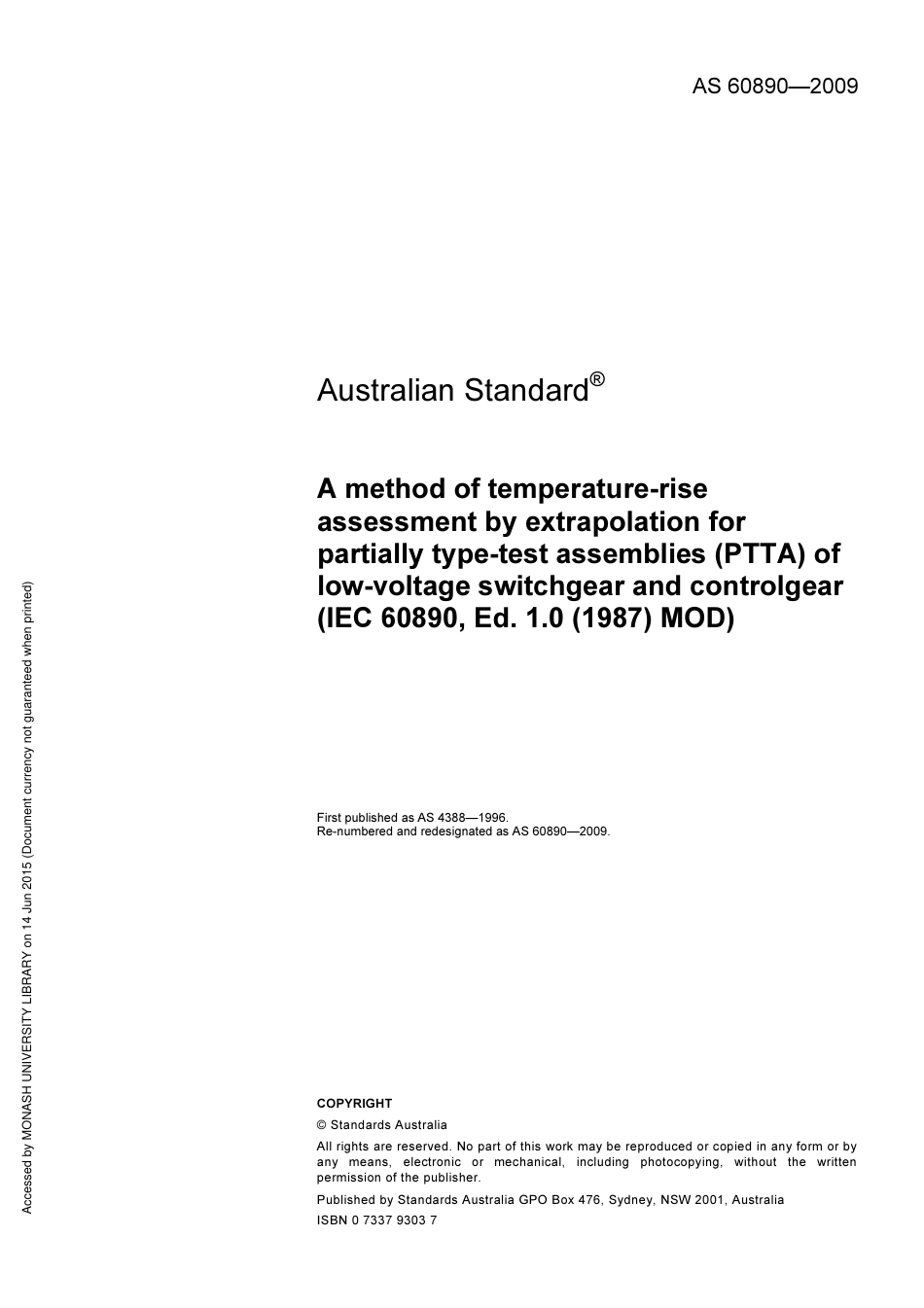 AS 60890—2009

Australian Standard®

A method of temperature-rise assessment by extrapolation for partially type-test assemblies (PTTA) of low-voltage switchgear and controlgear (IEC 60890, Ed. 1.0 (1987) MOD)

First published as AS 4388—1996.
Re-numbered and redesignated as AS 60890—2009.

COPYRIGHT

© Standards Australia

All rights are reserved. No part of this work may be reproduced or copied in any form or by any means, electronic or mechanical, including photocopying, without the written permission of the publisher.

Published by Standards Australia GPO Box 476, Sydney, NSW 2001, Australia

ISBN 0 7337 9303 7

Accessed by MONASH UNIVERSITY LIBRARY on 14 Jun 2015 (Document currency not guaranteed when printed)